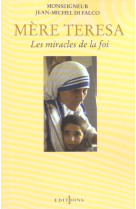 MONSEIGNEUR
JEAN-MICHEL DI FALCO

MÈRE TERESA
Les miracles de la foi

EDITIONS